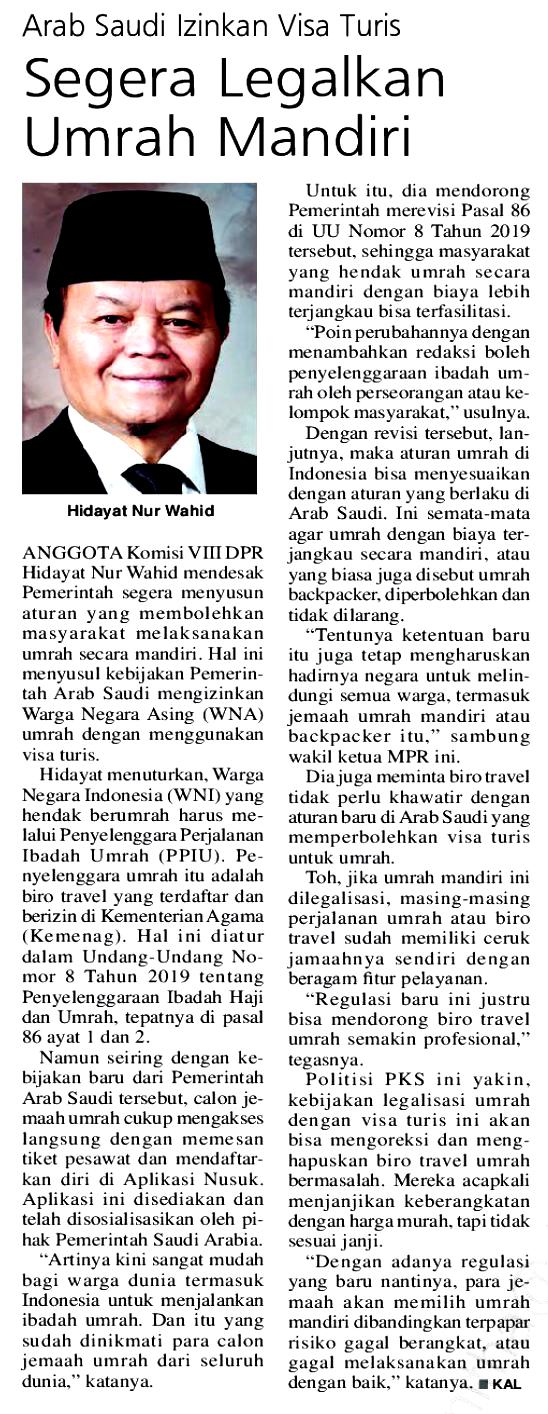 Arab Saudi Izinkan Visa Turis

Segera Legalkan Umrah Mandiri

Hidayat Nur Wahid

ANGGOTA Komisi VIII DPR Hidayat Nur Wahid mendesak Pemerintah segera menyusun aturan yang membolehkan masyarakat melaksanakan umrah secara mandiri. Hal ini menyusul kebijakan Pemerintah Arab Saudi mengizinkan Warga Negara Asing (WNA) umrah dengan menggunakan visa turis.

Hidayat menuturkan, Warga Negara Indonesia (WNI) yang hendak berumrah harus melalui Penyelenggara Perjalanan Ibadah Umrah (PPIU). Penyelenggara umrah itu adalah biro travel yang terdaftar dan berizin di Kementerian Agama (Kemenag). Hal ini diatur dalam Undang-Undang Nomor 8 Tahun 2019 tentang Penyelenggaraan Ibadah Haji dan Umrah, tepatnya di pasal 86 ayat 1 dan 2.

Namun seiring dengan kebijakan baru dari Pemerintah Arab Saudi tersebut, calon jemaah umrah cukup mengakses langsung dengan memesan tiket pesawat dan mendaftarkan diri di Aplikasi Nusuk. Aplikasi ini disediakan dan telah disosialisasikan oleh pihak Pemerintah Saudi Arabia.

"Artinya kini sangat mudah bagi warga dunia termasuk Indonesia untuk menjalankan ibadah umrah. Dan itu yang sudah dinikmati para calon jemaah umrah dari seluruh dunia," katanya.

Untuk itu, dia mendorong Pemerintah merevisi Pasal 86 di UU Nomor 8 Tahun 2019 tersebut, sehingga masyarakat yang hendak umrah secara mandiri dengan biaya lebih terjangkau bisa terfasilitasi.

"Poin perubahannya dengan menambahkan redaksi boleh penyelenggaraan ibadah umrah oleh perseorangan atau kelompok masyarakat," usulnya.

Dengan revisi tersebut, lanjutnya, maka aturan umrah di Indonesia bisa menyesuaikan dengan aturan yang berlaku di Arab Saudi. Ini semata-mata agar umrah dengan biaya terjangkau secara mandiri, atau yang biasa juga disebut umrah backpacker, diperbolehkan dan tidak dilarang.

"Tentunya ketentuan baru itu juga tetap mengharuskan hadirnya negara untuk melindungi semua warga, termasuk jemaah umrah mandiri atau backpacker itu," sambung wakil ketua MPR ini.

Dia juga meminta biro travel tidak perlu khawatir dengan aturan baru di Arab Saudi yang memperbolehkan visa turis untuk umrah.

Toh, jika umrah mandiri ini dilegalisasi, masing-masing perjalanan umrah atau biro travel sudah memiliki ceruk jamaahnya sendiri dengan beragam fitur pelayanan.

"Regulasi baru ini justru bisa mendorong biro travel umrah semakin profesional," tegasnya.

Politisi PKS ini yakin, kebijakan legalisasi umrah dengan visa turis ini akan bisa mengoreksi dan menghapuskan biro travel umrah bermasalah. Mereka acapkali menjanjikan keberangkatan dengan harga murah, tapi tidak sesuai janji.

"Dengan adanya regulasi yang baru nantinya, para jemaah akan memilih umrah mandiri dibandingkan terpapar risiko gagal berangkat, atau gagal melaksanakan umrah dengan baik," katanya. ■ KAL